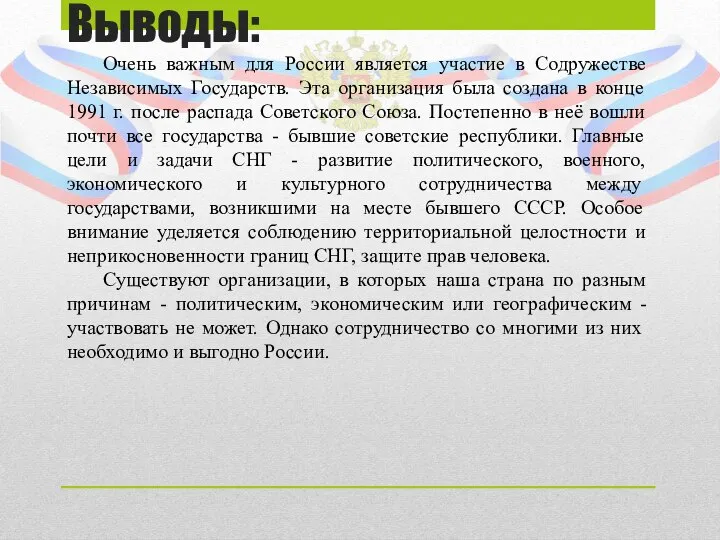 Выводы:

Очень важным для России является участие в Содружестве Независимых Государств. Эта организация была создана в конце 1991 г. после распада Советского Союза. Постепенно в неё вошли почти все государства - бывшие советские республики. Главные цели и задачи СНГ - развитие политического, военного, экономического и культурного сотрудничества между государствами, возникшими на месте бывшего СССР. Особое внимание уделяется соблюдению территориальной целостности и неприкосновенности границ СНГ, защите прав человека.

Существуют организации, в которых наша страна по разным причинам - политическим, экономическим или географическим - участвовать не может. Однако сотрудничество со многими из них необходимо и выгодно России.